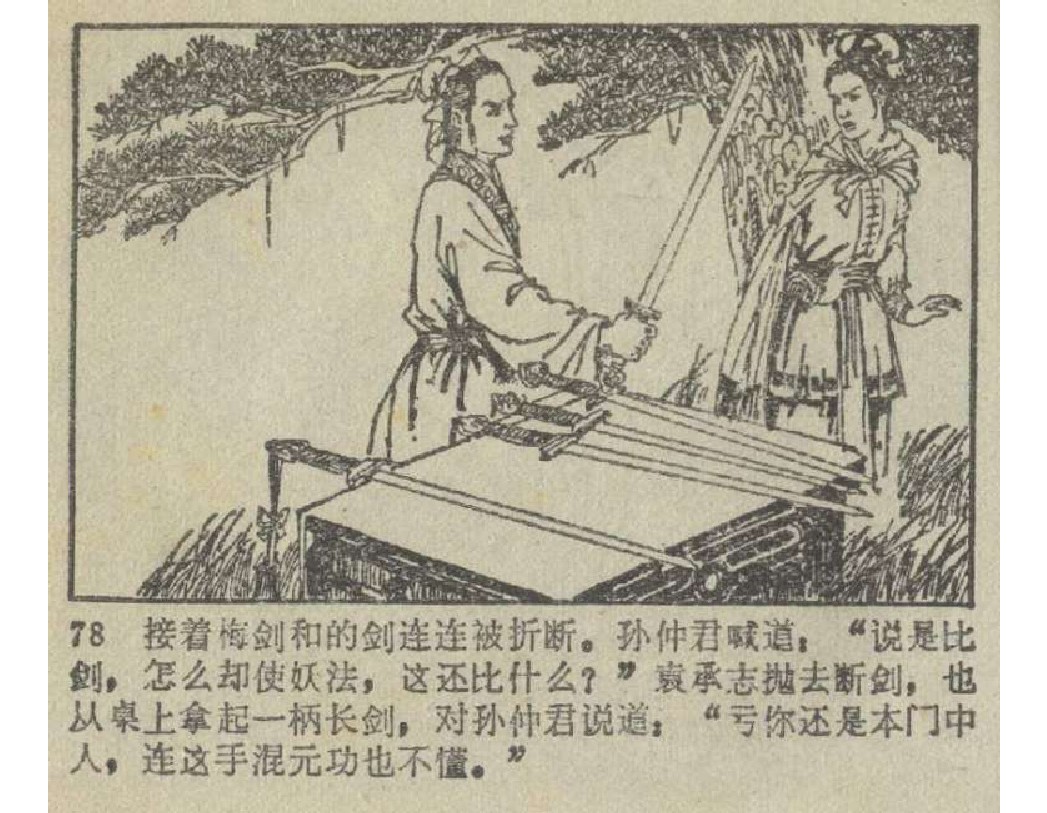 78 接着梅剑和的剑连连被折断。孙仲君喊道：“说是比剑，怎么却使妖法，这还比什么？”袁承志抛去断剑，也从桌上拿起一柄长剑，对孙仲君说道：“亏你还是本门中人，连这手混元功也不懂。”